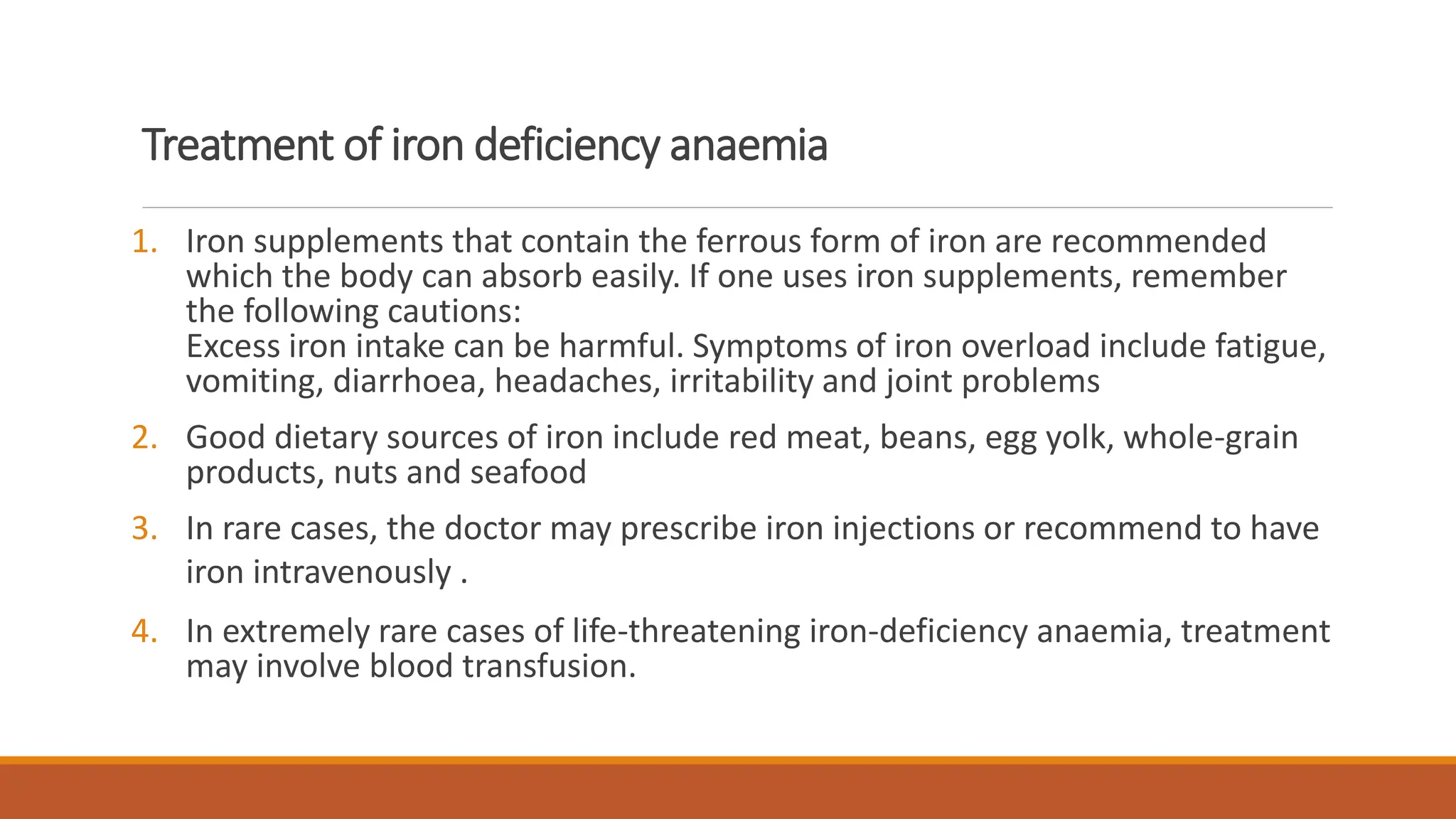 Treatment of iron deficiency anaemia

1. Iron supplements that contain the ferrous form of iron are recommended which the body can absorb easily. If one uses iron supplements, remember the following cautions:
Excess iron intake can be harmful. Symptoms of iron overload include fatigue, vomiting, diarrhoea, headaches, irritability and joint problems

2. Good dietary sources of iron include red meat, beans, egg yolk, whole-grain products, nuts and seafood

3. In rare cases, the doctor may prescribe iron injections or recommend to have iron intravenously .

4. In extremely rare cases of life-threatening iron-deficiency anaemia, treatment may involve blood transfusion.